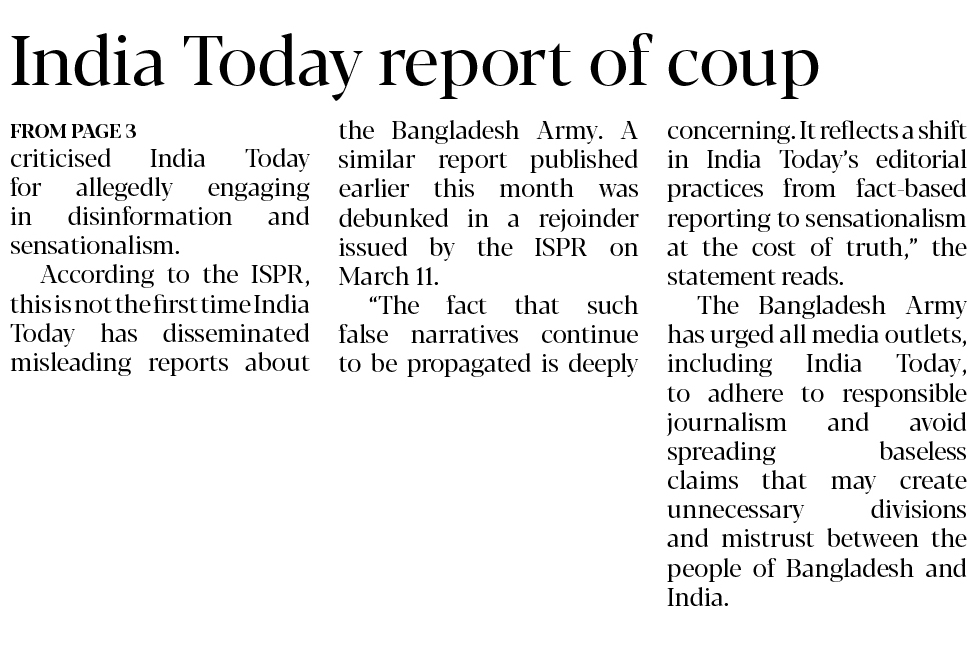 India Today report of coup

FROM PAGE 3

criticised India Today for allegedly engaging in disinformation and sensationalism.

According to the ISPR, this is not the first time India Today has disseminated misleading reports about the Bangladesh Army. A similar report published earlier this month was debunked in a rejoinder issued by the ISPR on March 11.

"The fact that such false narratives continue to be propagated is deeply concerning. It reflects a shift in India Today's editorial practices from fact-based reporting to sensationalism at the cost of truth," the statement reads.

The Bangladesh Army has urged all media outlets, including India Today, to adhere to responsible journalism and avoid spreading baseless claims that may create unnecessary divisions and mistrust between the people of Bangladesh and India.